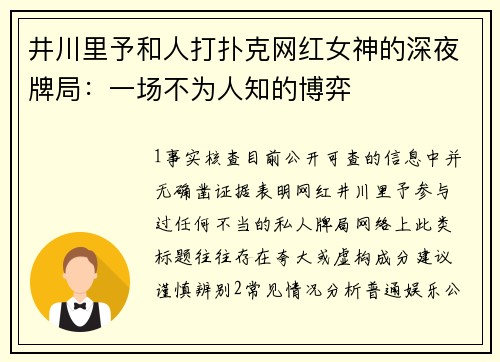 井川里予和人打扑克网红女神的深夜牌局：一场不为人知的博弈

1事实核查目前公开可查的信息中并无确凿证据表明网红井川里予参与过任何不当的私人牌局网络上此类标题往往存在夸大或虚构成分建议谨慎辨别2常见情况分析普通娱乐公